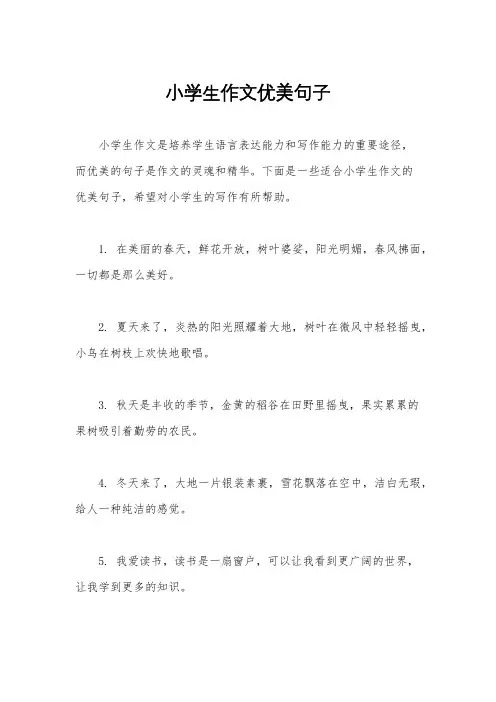 小学生作文优美句子

小学生作文是培养学生语言表达能力和写作能力的重要途径，而优美的句子是作文的灵魂和精华。下面是一些适合小学生作文的优美句子，希望对小学生的写作有所帮助。

1. 在美丽的春天，鲜花开放，树叶婆娑，阳光明媚，春风拂面，一切都是那么美好。

2. 夏天来了，炎热的阳光照耀着大地，树叶在微风中轻轻摇曳，小鸟在树枝上欢快地歌唱。

3. 秋天是丰收的季节，金黄的稻谷在田野里摇曳，果实累累的果树吸引着勤劳的农民。

4. 冬天来了，大地一片银装素裹，雪花飘落在空中，洁白无瑕，给人一种纯洁的感觉。

5. 我爱读书，读书是一扇窗户，可以让我看到更广阔的世界，让我学到更多的知识。